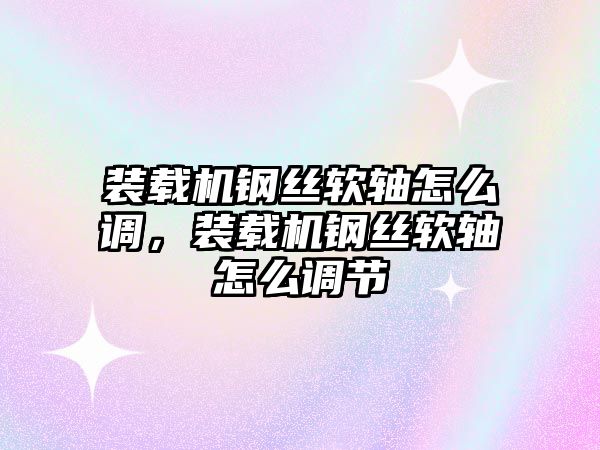 装载机钢丝软轴怎么调，装载机钢丝软轴怎么调节